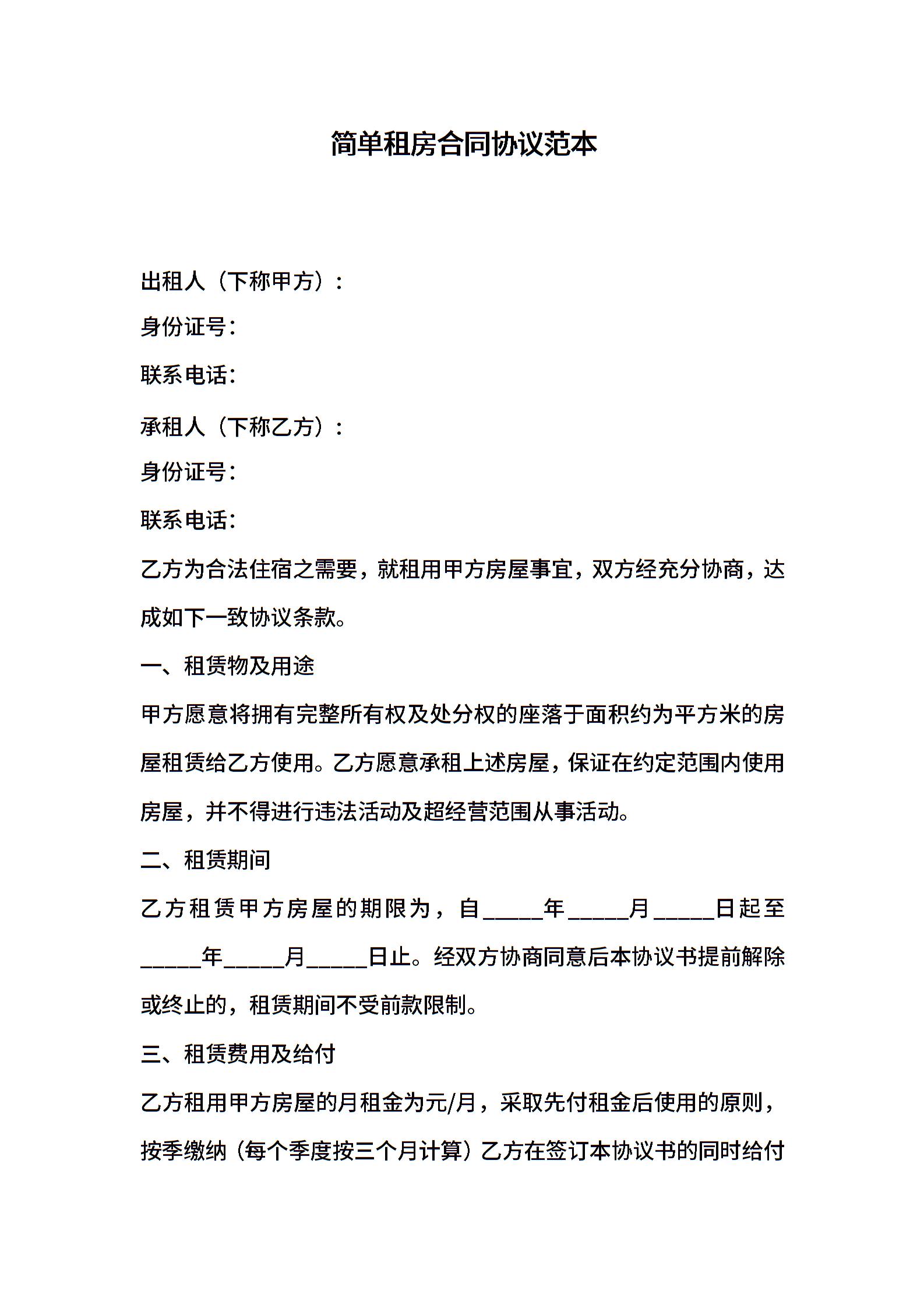 简单租房合同协议范本

出租人（下称甲方）：

身份证号：

联系电话：

承租人（下称乙方）：

身份证号：

联系电话：

乙方为合法住宿之需要，就租用甲方房屋事宜，双方经充分协商，达成如下一致协议条款。

一、租赁物及用途

甲方愿意将拥有完整所有权及处分权的座落于面积约为平方米的房屋租赁给乙方使用。乙方愿意承租上述房屋，保证在约定范围内使用房屋，并不得进行违法活动及超经营范围从事活动。

二、租赁期间

乙方租赁甲方房屋的期限为，自_____年_____月_____日起至_____年_____月_____日止。经双方协商同意后本协议书提前解除或终止的，租赁期间不受前款限制。

三、租赁费用及给付

乙方租用甲方房屋的月租金为元/月，采取先付租金后使用的原则，按季缴纳（每个季度按三个月计算）乙方在签订本协议书的同时给付